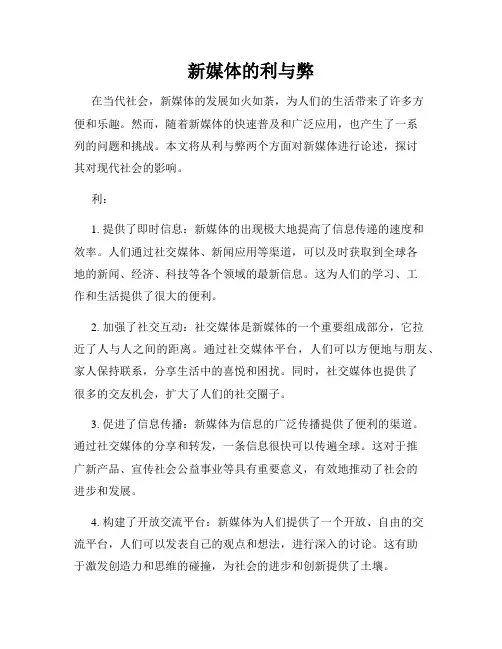 新媒体的利与弊

在当代社会，新媒体的发展如火如荼，为人们的生活带来了许多方便和乐趣。然而，随着新媒体的快速普及和广泛应用，也产生了一系列的问题和挑战。本文将从利与弊两个方面对新媒体进行论述，探讨其对现代社会的影响。

利：

1. 提供了即时信息：新媒体的出现极大地提高了信息传递的速度和效率。人们通过社交媒体、新闻应用等渠道，可以及时获取到全球各地的新闻、经济、科技等各个领域的最新信息。这为人们的学习、工作和生活提供了很大的便利。

2. 加强了社交互动：社交媒体是新媒体的一个重要组成部分，它拉近了人与人之间的距离。通过社交媒体平台，人们可以方便地与朋友、家人保持联系，分享生活中的喜悦和困扰。同时，社交媒体也提供了很多的交友机会，扩大了人们的社交圈子。

3. 促进了信息传播：新媒体为信息的广泛传播提供了便利的渠道。通过社交媒体的分享和转发，一条信息很快可以传遍全球。这对于推广新产品、宣传社会公益事业等具有重要意义，有效地推动了社会的进步和发展。

4. 构建了开放交流平台：新媒体为人们提供了一个开放、自由的交流平台，人们可以发表自己的观点和想法，进行深入的讨论。这有助于激发创造力和思维的碰撞，为社会的进步和创新提供了土壤。